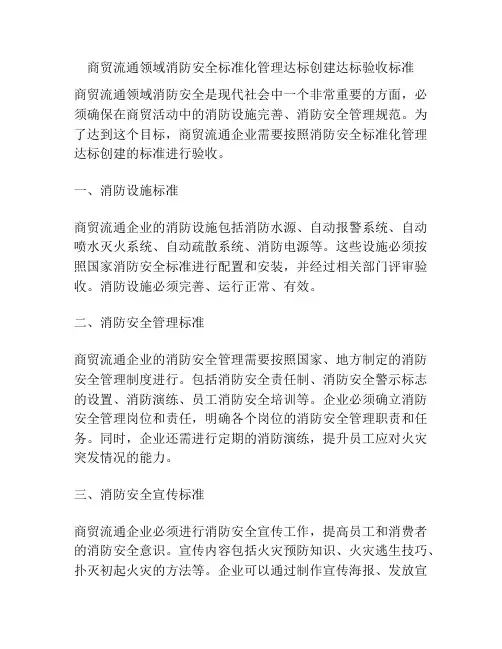 商贸流通领域消防安全标准化管理达标创建达标验收标准

商贸流通领域消防安全是现代社会中一个非常重要的方面，必须确保在商贸活动中的消防设施完善、消防安全管理规范。为了达到这个目标，商贸流通企业需要按照消防安全标准化管理达标创建的标准进行验收。

一、消防设施标准

商贸流通企业的消防设施包括消防水源、自动报警系统、自动喷水灭火系统、自动疏散系统、消防电源等。这些设施必须按照国家消防安全标准进行配置和安装，并经过相关部门评审验收。消防设施必须完善、运行正常、有效。

二、消防安全管理标准

商贸流通企业的消防安全管理需要按照国家、地方制定的消防安全管理制度进行。包括消防安全责任制、消防安全警示标志的设置、消防演练、员工消防安全培训等。企业必须确立消防安全管理岗位和责任，明确各个岗位的消防安全管理职责和任务。同时，企业还需进行定期的消防演练，提升员工应对火灾突发情况的能力。

三、消防安全宣传标准

商贸流通企业必须进行消防安全宣传工作，提高员工和消费者的消防安全意识。宣传内容包括火灾预防知识、火灾逃生技巧、扑灭初起火灾的方法等。企业可以通过制作宣传海报、发放宣